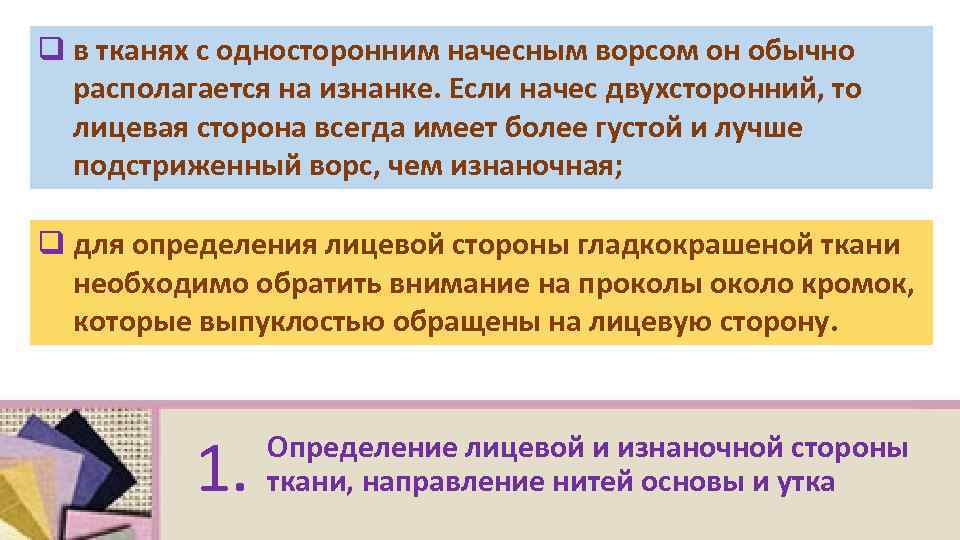 ❑ в тканях с односторонним начесным ворсом он обычно располагается на изнанке. Если начес двухсторонний, то лицевая сторона всегда имеет более густой и лучше подстриженный ворс, чем изнаночная;

❑ для определения лицевой стороны гладкокрашеной ткани необходимо обратить внимание на проколы около кромок, которые выпуклостью обращены на лицевую сторону.

1. Определение лицевой и изнаночной стороны ткани, направление нитей основы и утка